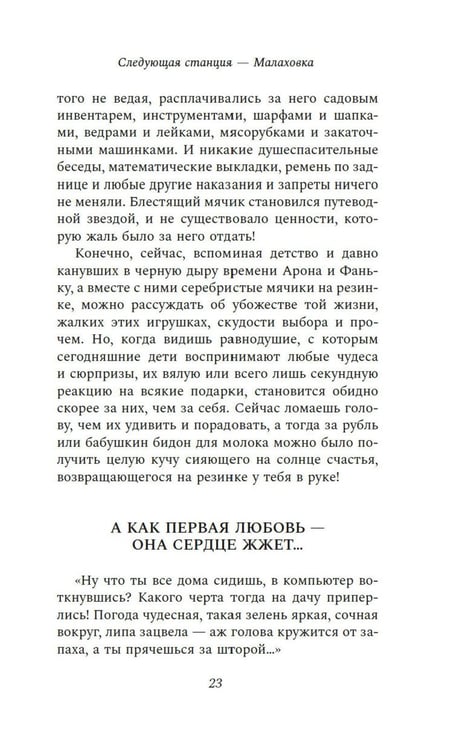 Следующая станция — Малаховка

того не ведая, расплачивались за него садовым инвентарем, инструментами, шарфами и шапками, ведрами и лейками, мясорубками и закаточными машинками. И никакие душеспасительные беседы, математические выкладки, ремень по заднице и любые другие наказания и запреты ничего не меняли. Блестящий мячик становился путеводной звездой, и не существовало ценности, которую жаль было за него отдать!

Конечно, сейчас, вспоминая детство и давно канувших в черную дыру времени Арона и Фаньку, а вместе с ними серебристые мячики на резинке, можно рассуждать об убожестве той жизни, жалких этих игрушках, скудости выбора и прочем. Но, когда видишь равнодушие, с которым сегодняшние дети воспринимают любые чудеса и сюрпризы, их вялую или всего лишь секундную реакцию на всякие подарки, становится обидно скорее за них, чем за себя. Сейчас ломаешь голову, чем их удивить и порадовать, а тогда за рубль или бабушкин бидон для молока можно было получить целую кучу сияющего на солнце счастья, возвращающегося на резинке у тебя в руке!

А КАК ПЕРВАЯ ЛЮБОВЬ —
ОНА СЕРДЦЕ ЖЖЕТ...

«Ну что ты все дома сидишь, в компьютер воткнувшись? Какого черта тогда на дачу приперлись! Погода чудесная, такая зелень яркая, сочная вокруг, липа зацвела — аж голова кружится от запаха, а ты прячешься за шторой...»

23